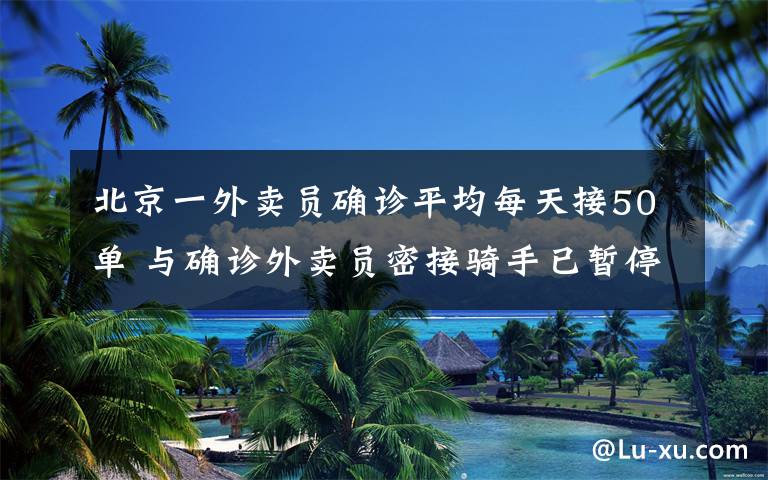 北京一外卖员确诊平均每天接50单 与确诊外卖员密接骑手已暂停

@Lu-xu.com